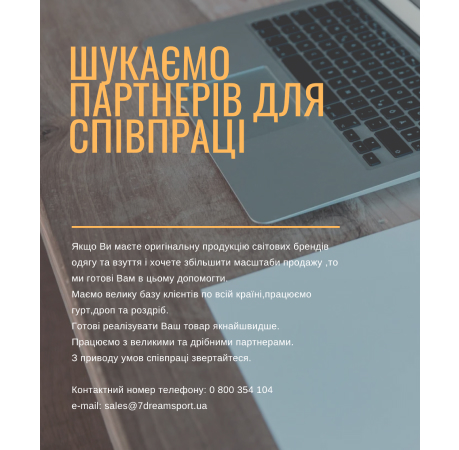 ШУКАЄМО ПАРТНЕРІВ ДЛЯ СПІВПРАЦІ

Якщо Ви маєте оригінальну продукцію світових брендів одягу та взуття і хочете збільшити масштаби продажу ,то ми готові Вам в цьому допомогти.
Маємо велику базу клієнтів по всій країні,працюємо гурт,дроп та роздріб.
Готові реалізувати Ваш товар якнайшвидше.
Працюємо з великими та дрібними партнерами.
З приводу умов співпраці звертайтеся.

Контактний номер телефону: 0 800 354 104
e-mail: sales@7dreamsport.ua